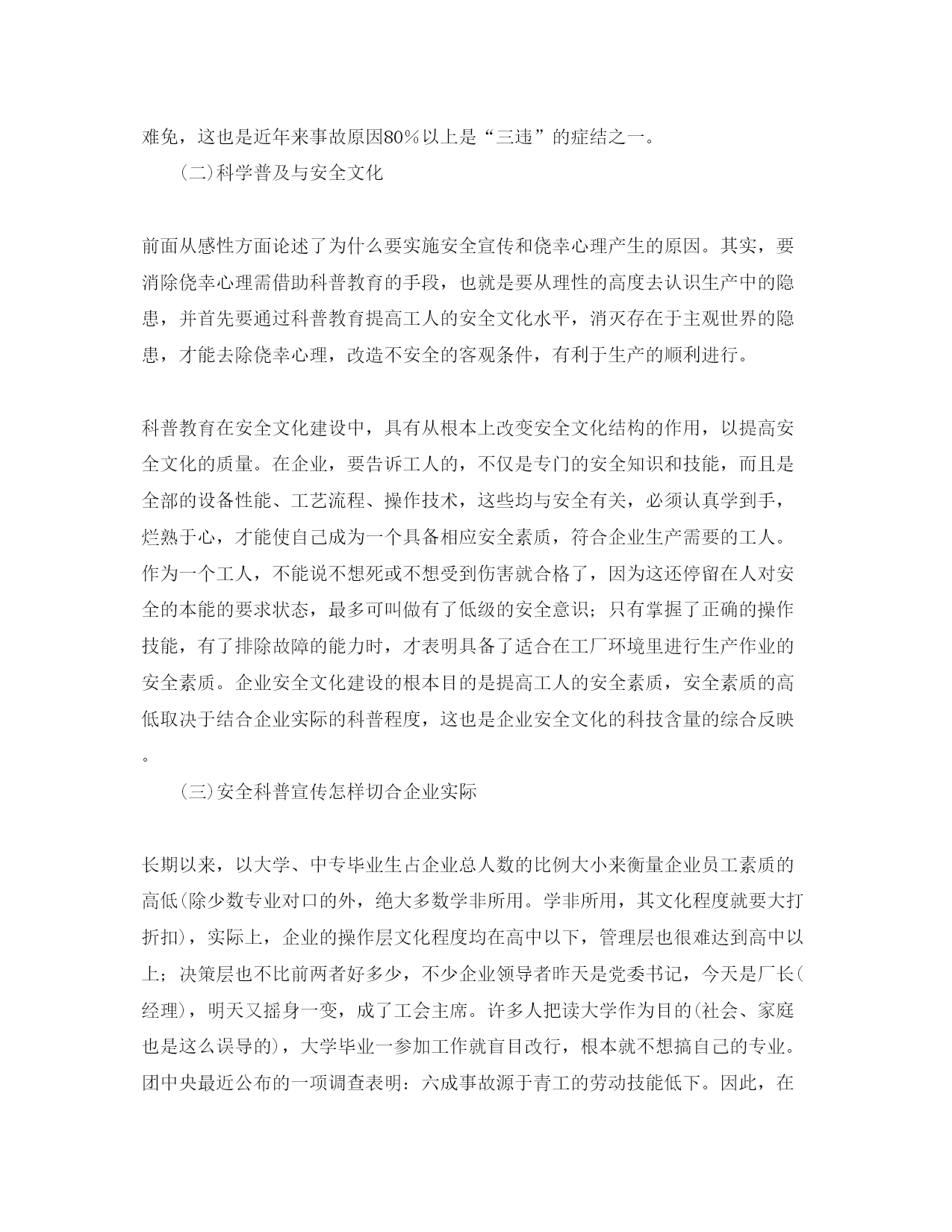 难免，这也是近年来事故原因80%以上是“三违”的症结之一。

(二)科学普及与安全文化

前面从感性方面论述了为什么要实施安全宣传和侥幸心理产生的原因。其实，要消除侥幸心理需借助科普教育的手段，也就是要从理性的高度去认识生产中的隐患，并首先要通过科普教育提高工人的安全文化水平，消灭存在于主观世界的隐患，才能去除侥幸心理，改造不安全的客观条件，有利于生产的顺利进行。

科普教育在安全文化建设中，具有从根本上改变安全文化结构的作用，以提高安全文化的质量。在企业，要告诉工人的，不仅是专门的安全知识和技能，而且是全部的设备性能、工艺流程、操作技术，这些均与安全有关，必须认真学到手，烂熟于心，才能使自己成为一个具备相应安全素质，符合企业生产需要的工人。作为一个工人，不能说不想死或不想受到伤害就合格了，因为这还停留在人对安全的本能的要求状态，最多可叫做有了低级的安全意识；只有掌握了正确的操作技能，有了排除故障的能力时，才表明具备了适合在工厂环境里进行生产作业的安全素质。企业安全文化建设的根本目的是提高工人的安全素质，安全素质的高低取决于结合企业实际的科普程度，这也是企业安全文化的科技含量的综合反映。

(三)安全科普宣传怎样切合企业实际

长期以来，以大学、中专毕业生占企业总人数的比例大小来衡量企业员工素质的高低(除少数专业对口的外，绝大多数学非所用。学非所用，其文化程度就要大打折扣)，实际上，企业的操作层文化程度均在高中以下，管理层也很难达到高中以上；决策层也不比前两者好多少，不少企业领导者昨天是党委书记，今天是厂长(经理)，明天又摇身一变，成了工会主席。许多人把读大学作为目的(社会、家庭也是这么误导的)，大学毕业一参加工作就盲目改行，根本就不想搞自己的专业。团中央最近公布的一项调查表明：六成事故源于青工的劳动技能低下。因此，在